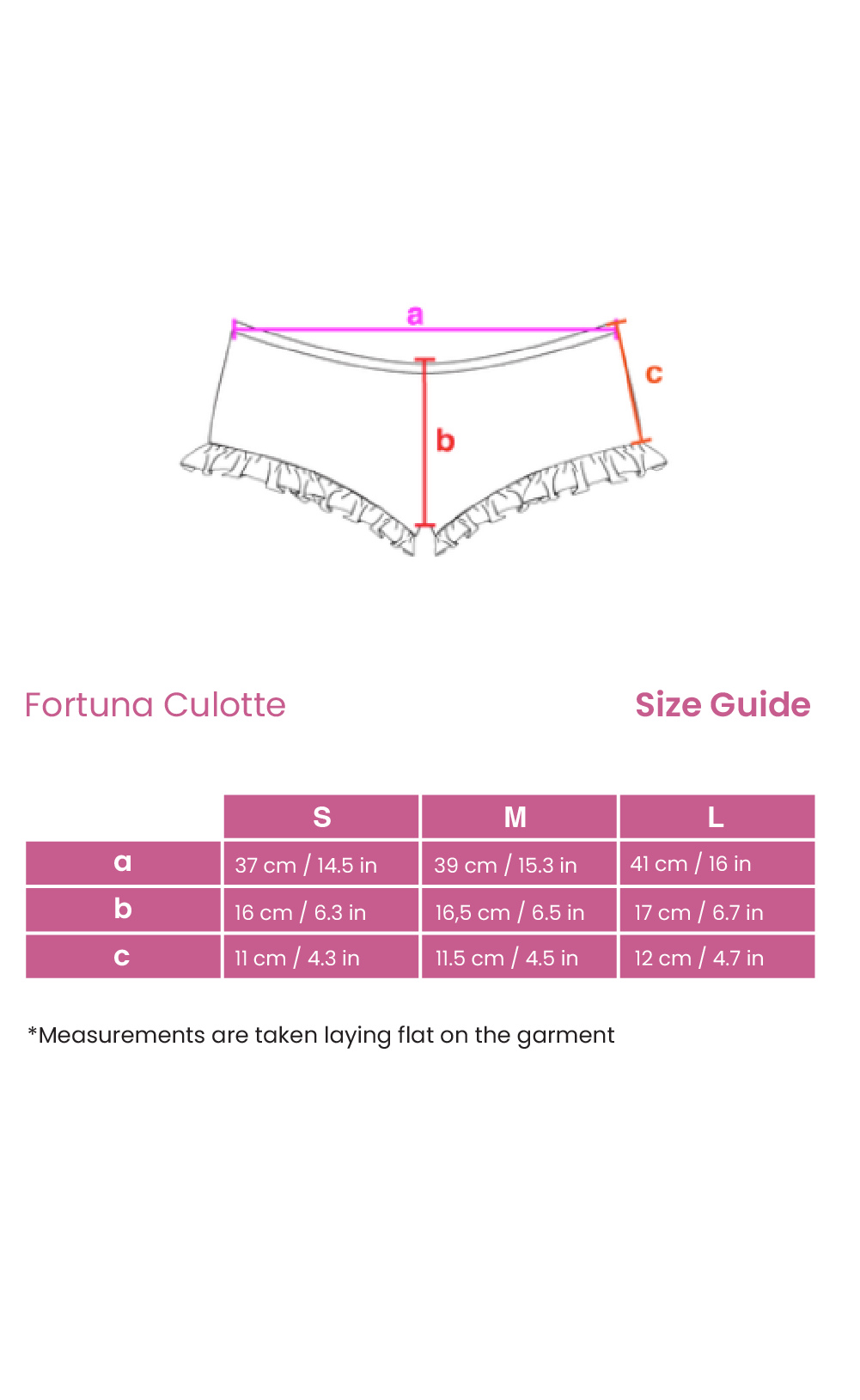 a
c
b

Fortuna Culotte

Size Guide

| | S | M | L |
|---|---|---|---|
| a | 37 cm / 14.5 in | 39 cm / 15.3 in | 41 cm / 16 in |
| b | 16 cm / 6.3 in | 16,5 cm / 6.5 in | 17 cm / 6.7 in |
| c | 11 cm / 4.3 in | 11.5 cm / 4.5 in | 12 cm / 4.7 in |

*Measurements are taken laying flat on the garment